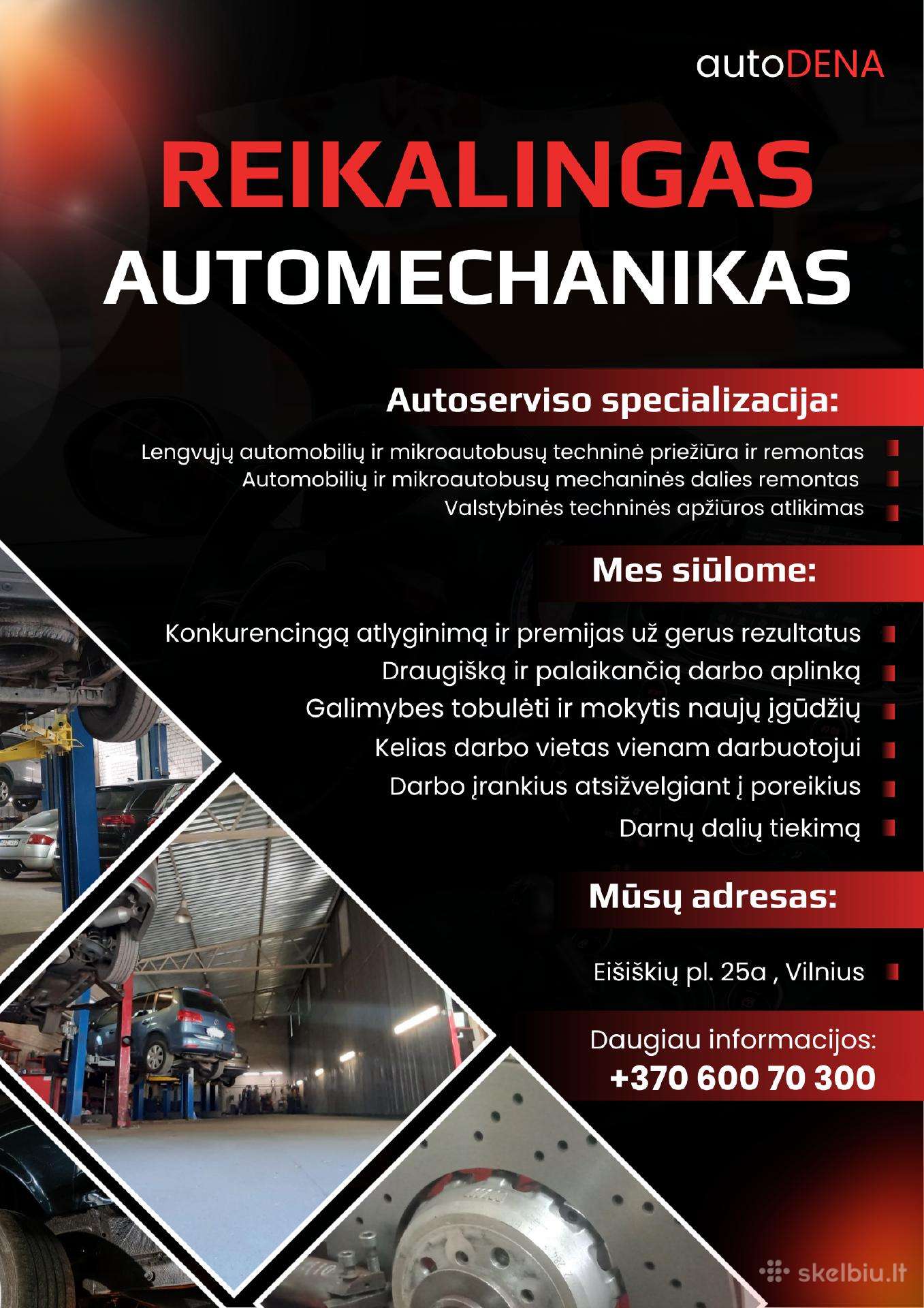 autoDENA

REIKALINGAS AUTOMECHANIKAS

Autoserviso specializacija:

Lengvųjų automobilių ir mikroautobusų techninė priežiūra ir remontas
Automobilių ir mikroautobusų mechaninės dalies remontas
Valstybinės techninės apžiūros atlikimas

Mes siūlome:

Konkurencingą atlyginimą ir premijas už gerus rezultatus
Draugišką ir palaikančią darbo aplinką
Galimybes tobulėti ir mokytis naujų įgūdžių
Kelias darbo vietas vienam darbuotojui
Darbo įrankius atsižvelgiant į poreikius
Darnų dalių tiekimą

Mūsų adresas:

Eišiškių pl. 25a , Vilnius

Daugiau informacijos:
+370 600 70 300

skelbiu.lt